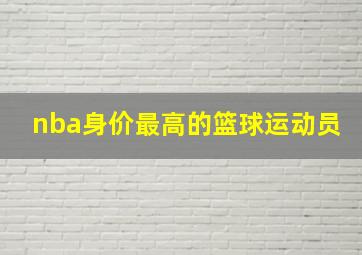 nba身价最高的篮球运动员